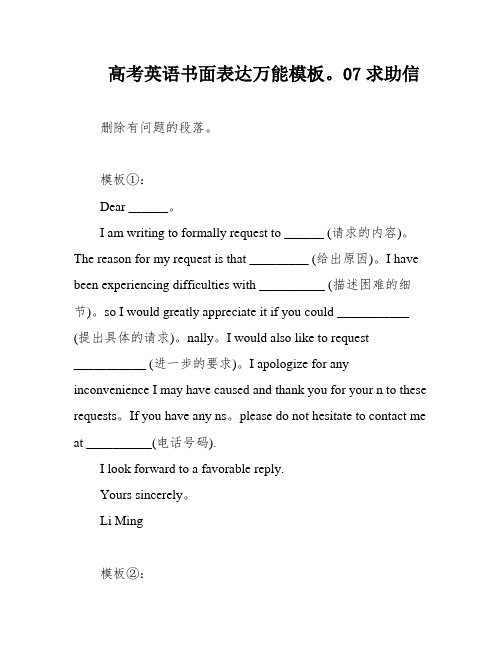 高考英语书面表达万能模板。07 求助信

删除有问题的段落。

模板①：

Dear ______。

I am writing to formally request to ______ (请求的内容)。The reason for my request is that _________ (给出原因)。I have been experiencing difficulties with __________ (描述困难的细节)。so I would greatly appreciate it if you could ___________ (提出具体的请求)。nally。I would also like to request ___________ (进一步的要求)。I apologize for any inconvenience I may have caused and thank you for your n to these requests。If you have any ns。please do not hesitate to contact me at __________(电话号码).

I look forward to a favorable reply.

Yours sincerely。

Li Ming

模板②：